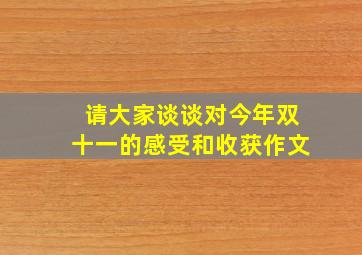 请大家谈谈对今年双十一的感受和收获作文